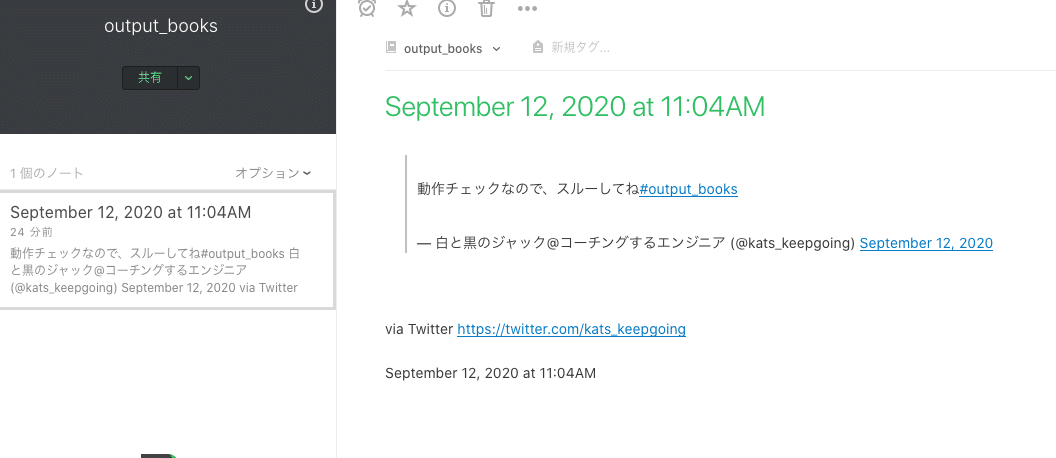 output_books

共有

1 個のノート

オプション

September 12, 2020 at 11:04AM

24 分前

動作チェックなので、スルーしてね#output_books 白と黒のジャック@コーチングするエンジニア (@kats_keepgoing) September 12, 2020 via Twitter

output_books

新規タグ...

September 12, 2020 at 11:04AM

動作チェックなので、スルーしてね#output_books

— 白と黒のジャック@コーチングするエンジニア (@kats_keepgoing) September 12, 2020

via Twitter https://twitter.com/kats_keepgoing

September 12, 2020 at 11:04AM